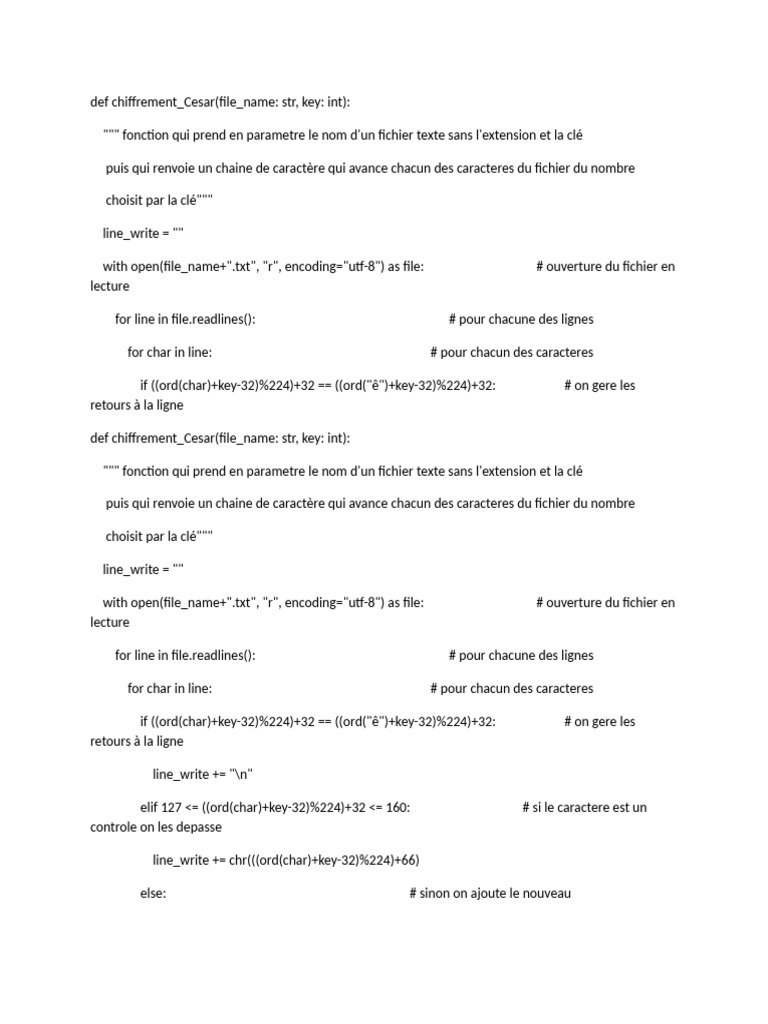 def chiffrement_Cesar(file_name: str, key: int):

""" fonction qui prend en parametre le nom d'un fichier texte sans l'extension et la clé

puis qui renvoie un chaine de caractère qui avance chacun des caracteres du fichier du nombre

choisit par la clé"""

line_write = ""

with open(file_name+".txt", "r", encoding="utf-8") as file: # ouverture du fichier en lecture

for line in file.readlines(): # pour chacune des lignes

for char in line: # pour chacun des caracteres

if ((ord(char)+key-32)%224)+32 == ((ord("ê")+key-32)%224)+32: # on gere les retours à la ligne

def chiffrement_Cesar(file_name: str, key: int):

""" fonction qui prend en parametre le nom d'un fichier texte sans l'extension et la clé

puis qui renvoie un chaine de caractère qui avance chacun des caracteres du fichier du nombre

choisit par la clé"""

line_write = ""

with open(file_name+".txt", "r", encoding="utf-8") as file: # ouverture du fichier en lecture

for line in file.readlines(): # pour chacune des lignes

for char in line: # pour chacun des caracteres

if ((ord(char)+key-32)%224)+32 == ((ord("ê")+key-32)%224)+32: # on gere les retours à la ligne

line_write += "\n"

elif 127 <= ((ord(char)+key-32)%224)+32 <= 160: # si le caractere est un controle on les depasse

line_write += chr(((ord(char)+key-32)%224)+66)

else: # sinon on ajoute le nouveau